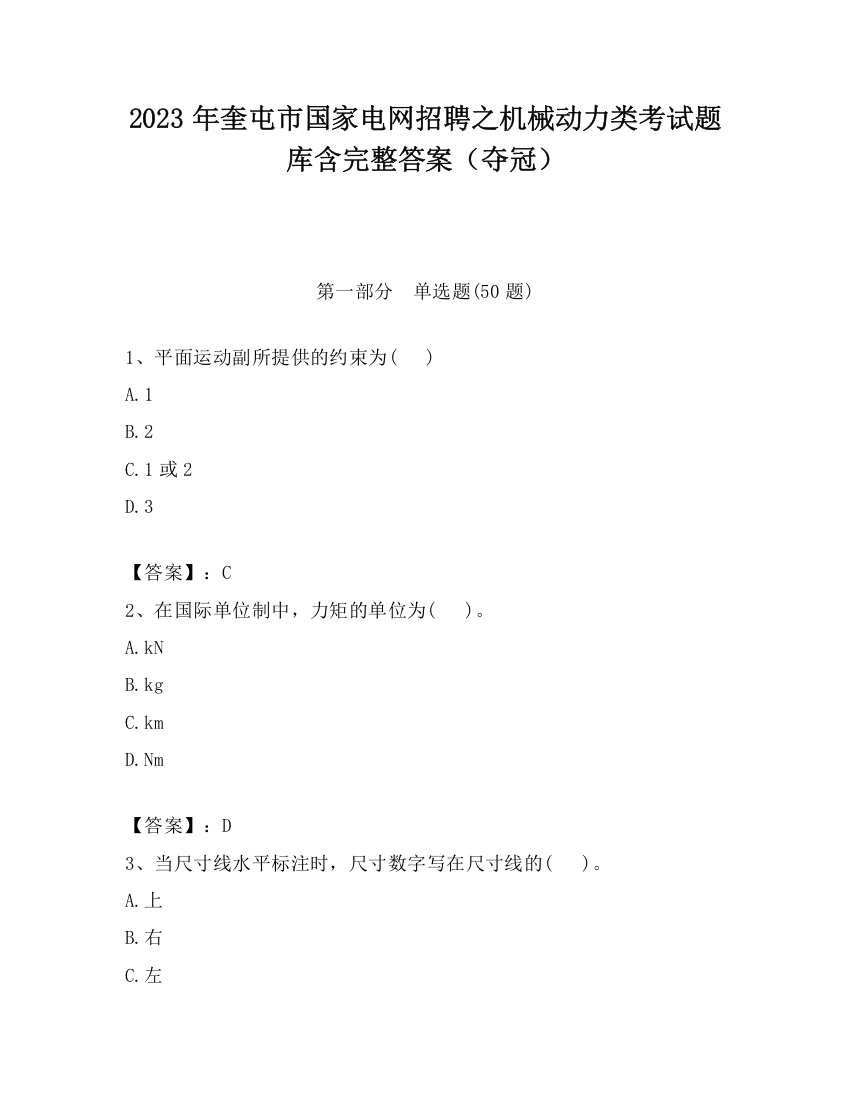 2023 年奎屯市国家电网招聘之机械动力类考试题库含完整答案（夺冠）

第一部分　单选题(50 题)

1、平面运动副所提供的约束为(　　)

A.1

B.2

C.1 或 2

D.3

【答案】：C

2、在国际单位制中，力矩的单位为(　　)。

A.kN

B.kg

C.km

D.Nm

【答案】：D

3、当尺寸线水平标注时，尺寸数字写在尺寸线的(　　)。

A.上

B.右

C.左